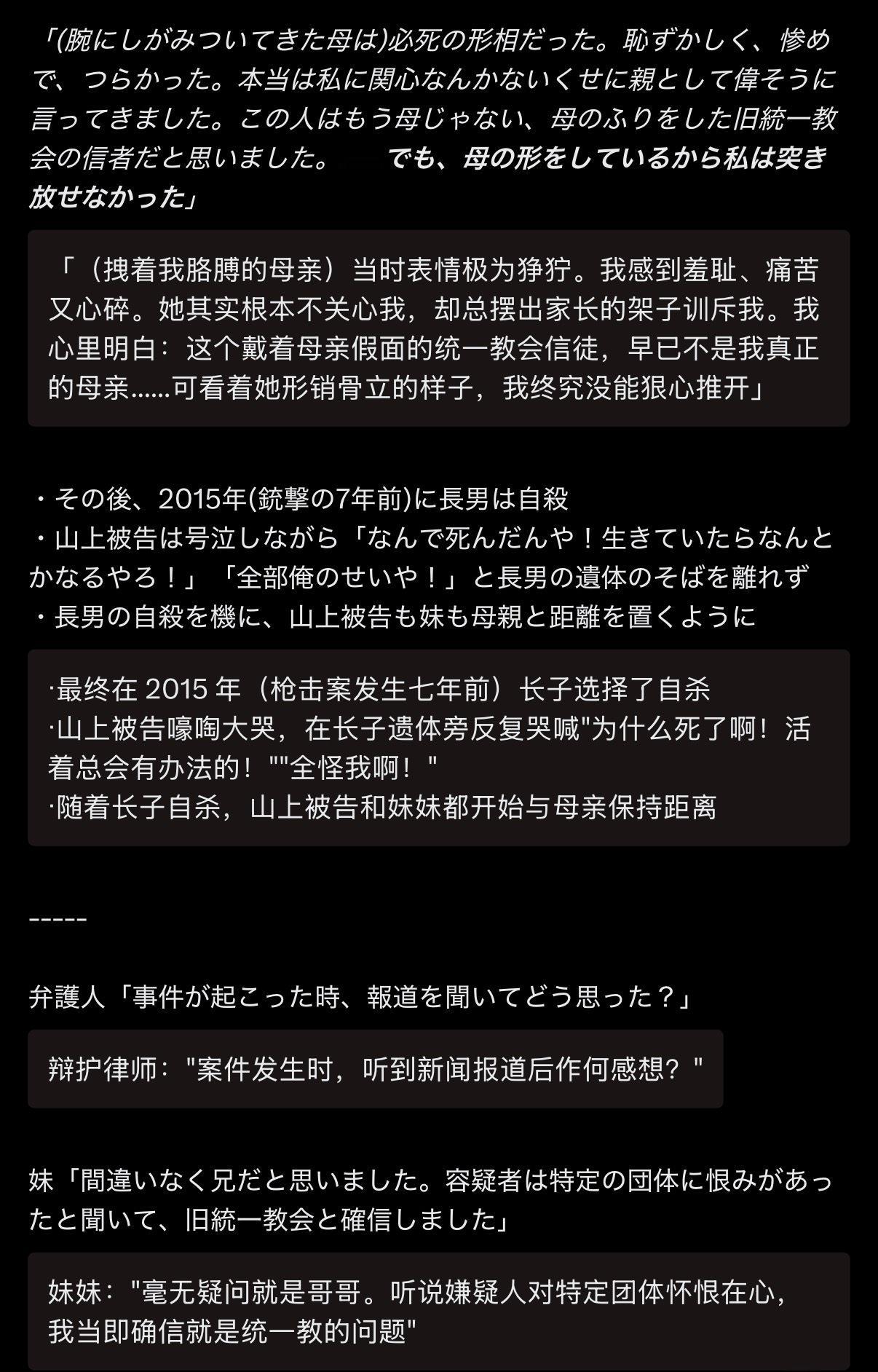 「(腕にしがみついてきた母は)必死の形相だった。恥ずかしく、惨めで、つらかった。本当は私に関心なんかないくせに親として偉そうに言ってきました。この人はもう母じゃない、母のふりをした旧統一教会の信者だと思いました。 でも、母の形をしているから私は突き放せなかった」

「（拽着我胳膊的母亲）当时表情极为狰狞。我感到羞耻、痛苦又心碎。她其实根本不关心我，却总摆出家长的架子训斥我。我心里明白：这个戴着母亲假面的统一教会信徒，早已不是我真正的母亲......可看着她形销骨立的样子，我终究没能狠心推开」

・その後、2015年(銃撃の7年前)に長男は自殺
・山上被告は号泣しながら「なんで死んだんや！生きていたらなんとかなるやろ！」「全部俺のせいや！」と長男の遺体のそばを離れず
・長男の自殺を機に、山上被告も妹も母親と距離を置くように

·最终在 2015 年（枪击案发生七年前）长子选择了自杀
·山上被告嚎啕大哭，在长子遗体旁反复哭喊"为什么死了啊！活着总会有办法的！""全怪我啊！"
·随着长子自杀，山上被告和妹妹都开始与母亲保持距离

-----

弁護人「事件が起こった時、報道を聞いてどう思った？」

辩护律师："案件发生时，听到新闻报道后作何感想？"

妹「間違いなく兄だと思いました。容疑者は特定の団体に恨みがあったと聞いて、旧統一教会と確信しました」

妹妹："毫无疑问就是哥哥。听说嫌疑人对特定团体怀恨在心，我当即确信就是统一教的问题"